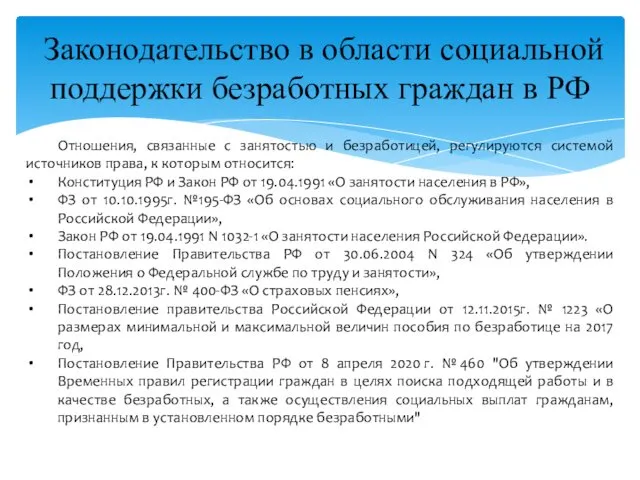 Законодательство в области социальной поддержки безработных граждан в РФ

Отношения, связанные с занятостью и безработицей, регулируются системой источников права, к которым относится:

• Конституция РФ и Закон РФ от 19.04.1991 «О занятости населения в РФ»,
• ФЗ от 10.10.1995г. №195-ФЗ «Об основах социального обслуживания населения в Российской Федерации»,
• Закон РФ от 19.04.1991 N 1032-1 «О занятости населения Российской Федерации».
• Постановление Правительства РФ от 30.06.2004 N 324 «Об утверждении Положения о Федеральной службе по труду и занятости»,
• ФЗ от 28.12.2013г. № 400-ФЗ «О страховых пенсиях»,
• Постановление правительства Российской Федерации от 12.11.2015г. № 1223 «О размерах минимальной и максимальной величин пособия по безработице на 2017 год,
• Постановление Правительства РФ от 8 апреля 2020 г. № 460 "Об утверждении Временных правил регистрации граждан в целях поиска подходящей работы и в качестве безработных, а также осуществления социальных выплат гражданам, признанным в установленном порядке безработными"